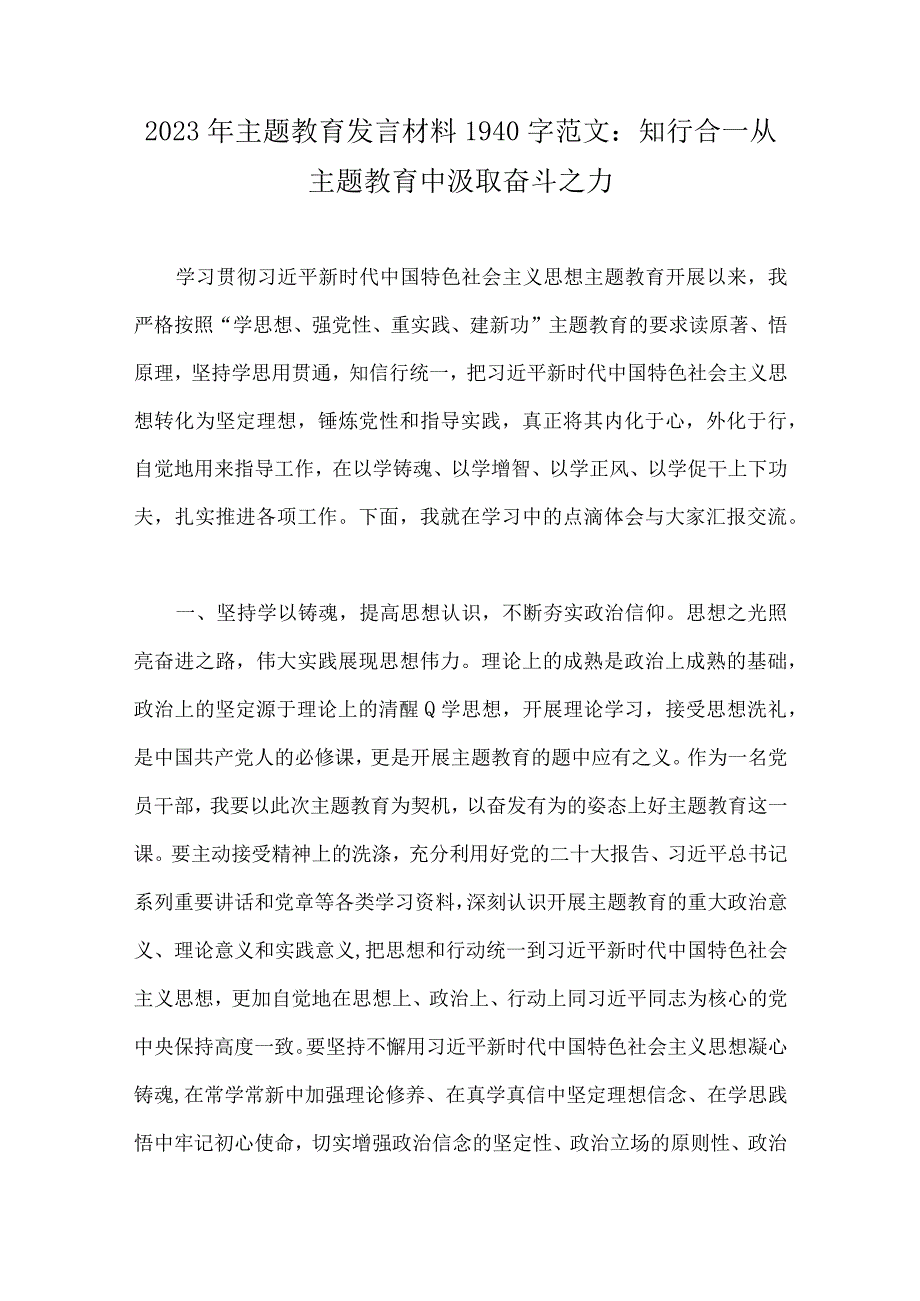 2023年主题教育发言材料1940字范文：知行合一从主题教育中汲取奋斗之力

学习贯彻习近平新时代中国特色社会主义思想主题教育开展以来，我严格按照“学思想、强党性、重实践、建新功”主题教育的要求读原著、悟原理，坚持学思用贯通，知信行统一，把习近平新时代中国特色社会主义思想转化为坚定理想，锤炼党性和指导实践，真正将其内化于心，外化于行，自觉地用来指导工作，在以学铸魂、以学增智、以学正风、以学促干上下功夫，扎实推进各项工作。下面，我就在学习中的点滴体会与大家汇报交流。

一、坚持学以铸魂，提高思想认识，不断夯实政治信仰。思想之光照亮奋进之路，伟大实践展现思想伟力。理论上的成熟是政治上成熟的基础，政治上的坚定源于理论上的清醒Q学思想，开展理论学习，接受思想洗礼，是中国共产党人的必修课，更是开展主题教育的题中应有之义。作为一名党员干部，我要以此次主题教育为契机，以奋发有为的姿态上好主题教育这一课。要主动接受精神上的洗涤，充分利用好党的二十大报告、习近平总书记系列重要讲话和党章等各类学习资料，深刻认识开展主题教育的重大政治意义、理论意义和实践意义,把思想和行动统一到习近平新时代中国特色社会主义思想，更加自觉地在思想上、政治上、行动上同习近平同志为核心的党中央保持高度一致。要坚持不懈用习近平新时代中国特色社会主义思想凝心铸魂,在常学常新中加强理论修养、在真学真信中坚定理想信念、在学思践悟中牢记初心使命，切实增强政治信念的坚定性、政治立场的原则性、政治